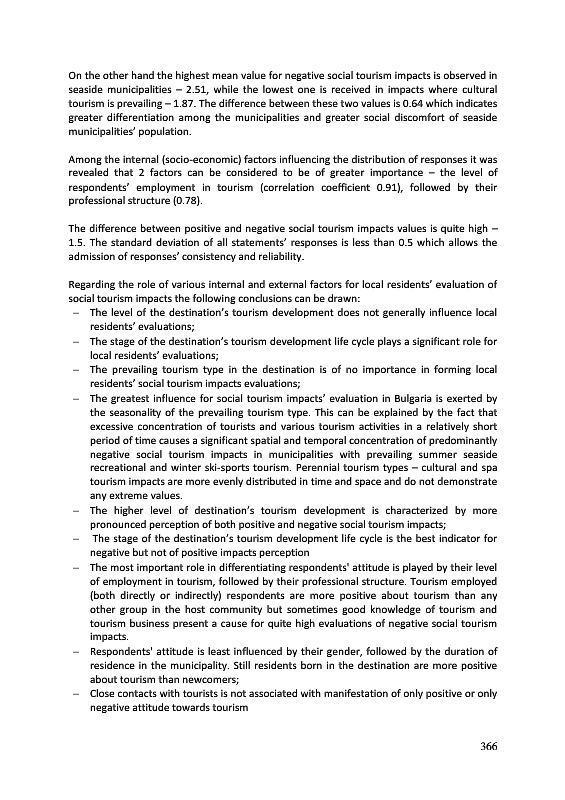 On the other hand the highest mean value for negative social tourism impacts is observed in seaside municipalities – 2.51, while the lowest one is received in impacts where cultural tourism is prevailing – 1.87. The difference between these two values is 0.64 which indicates greater differentiation among the municipalities and greater social discomfort of seaside municipalities' population.

Among the internal (socio-economic) factors influencing the distribution of responses it was revealed that 2 factors can be considered to be of greater importance – the level of respondents' employment in tourism (correlation coefficient 0.91), followed by their professional structure (0.78).

The difference between positive and negative social tourism impacts values is quite high – 1.5. The standard deviation of all statements' responses is less than 0.5 which allows the admission of responses' consistency and reliability.

Regarding the role of various internal and external factors for local residents' evaluation of social tourism impacts the following conclusions can be drawn:
– The level of the destination's tourism development does not generally influence local residents' evaluations;
– The stage of the destination's tourism development life cycle plays a significant role for local residents' evaluations;
– The prevailing tourism type in the destination is of no importance in forming local residents' social tourism impacts evaluations;
– The greatest influence for social tourism impacts' evaluation in Bulgaria is exerted by the seasonality of the prevailing tourism type. This can be explained by the fact that excessive concentration of tourists and various tourism activities in a relatively short period of time causes a significant spatial and temporal concentration of predominantly negative social tourism impacts in municipalities with prevailing summer seaside recreational and winter ski-sports tourism. Perennial tourism types – cultural and spa tourism impacts are more evenly distributed in time and space and do not demonstrate any extreme values.
– The higher level of destination's tourism development is characterized by more pronounced perception of both positive and negative social tourism impacts;
– The stage of the destination's tourism development life cycle is the best indicator for negative but not of positive impacts perception
– The most important role in differentiating respondents' attitude is played by their level of employment in tourism, followed by their professional structure. Tourism employed (both directly or indirectly) respondents are more positive about tourism than any other group in the host community but sometimes good knowledge of tourism and tourism business present a cause for quite high evaluations of negative social tourism impacts.
– Respondents' attitude is least influenced by their gender, followed by the duration of residence in the municipality. Still residents born in the destination are more positive about tourism than newcomers;
– Close contacts with tourists is not associated with manifestation of only positive or only negative attitude towards tourism

366